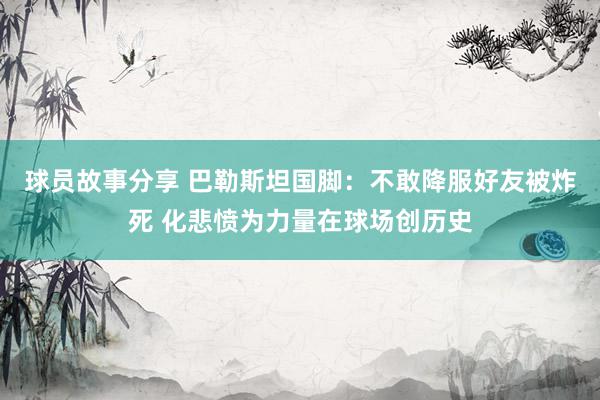 球员故事分享 巴勒斯坦国脚：不敢降服好友被炸死 化悲愤为力量在球场创历史